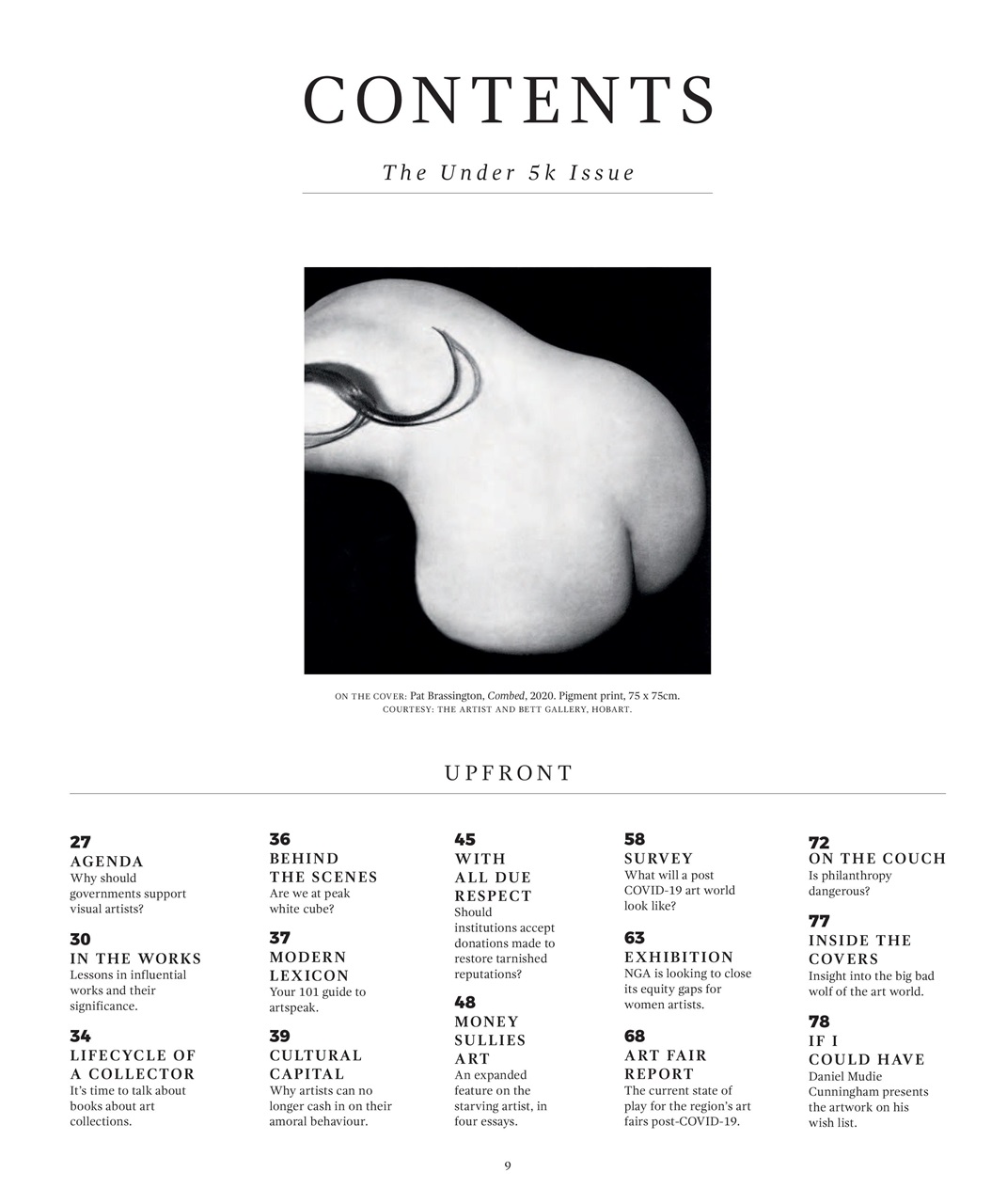 CONTENTS

The Under 5k Issue

ON THE COVER: Pat Brassington, Combed, 2020. Pigment print, 75 x 75cm.
COURTESY: THE ARTIST AND BETT GALLERY, HOBART.

UPFRONT

27
AGENDA
Why should governments support visual artists?

30
IN THE WORKS
Lessons in influential works and their significance.

34
LIFECYCLE OF A COLLECTOR
It's time to talk about books about art collections.

36
BEHIND THE SCENES
Are we at peak white cube?

37
MODERN LEXICON
Your 101 guide to artspeak.

39
CULTURAL CAPITAL
Why artists can no longer cash in on their amoral behaviour.

45
WITH ALL DUE RESPECT
Should institutions accept donations made to restore tarnished reputations?

48
MONEY SULLIES ART
An expanded feature on the starving artist, in four essays.

58
SURVEY
What will a post COVID-19 art world look like?

63
EXHIBITION
NGA is looking to close its equity gaps for women artists.

68
ART FAIR REPORT
The current state of play for the region's art fairs post-COVID-19.

72
ON THE COUCH
Is philanthropy dangerous?

77
INSIDE THE COVERS
Insight into the big bad wolf of the art world.

78
IF I COULD HAVE
Daniel Mudie Cunningham presents the artwork on his wish list.

9